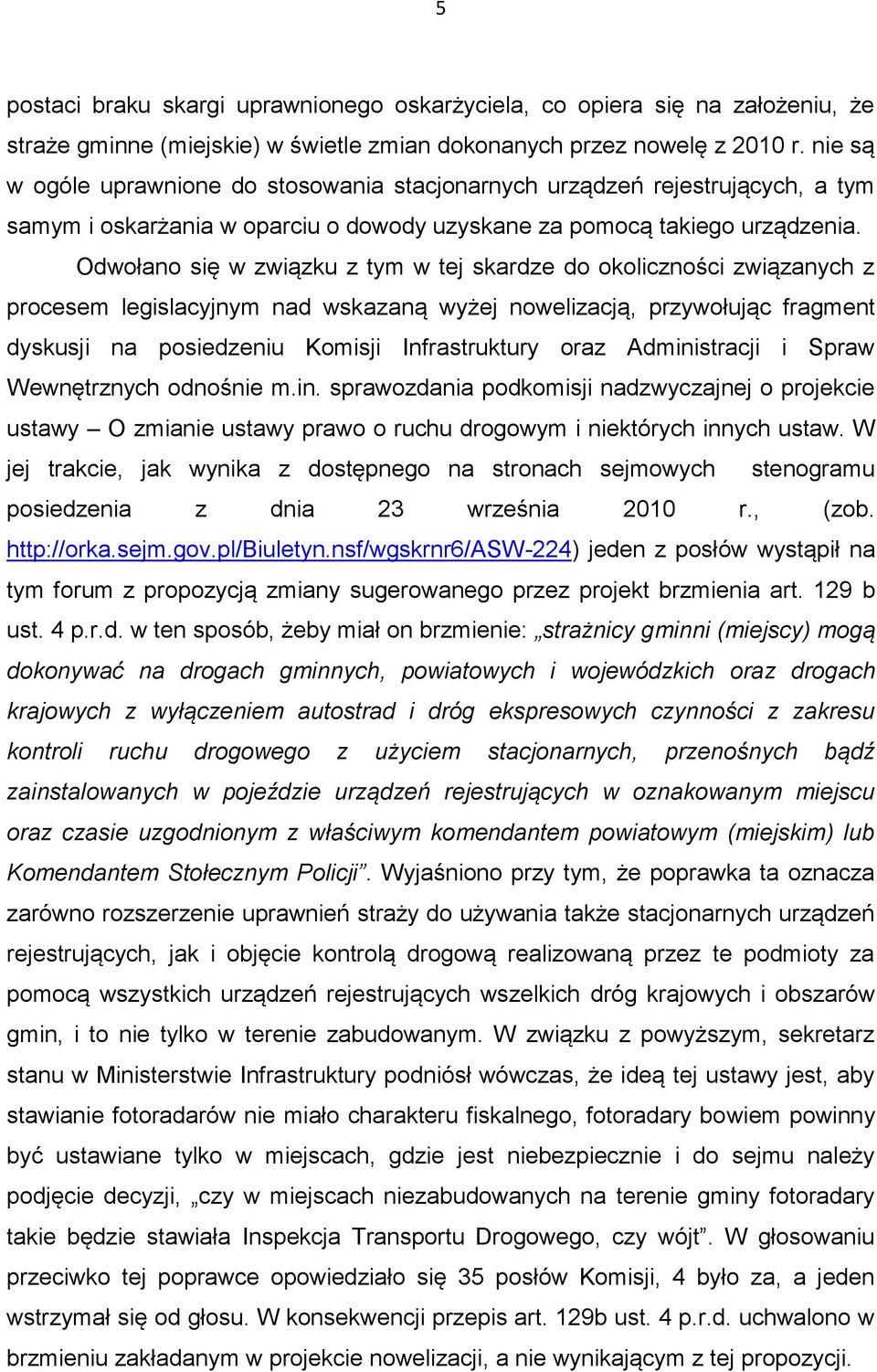 5

postaci braku skargi uprawnionego oskarżyciela, co opiera się na założeniu, że straże gminne (miejskie) w świetle zmian dokonanych przez nowelę z 2010 r. nie są w ogóle uprawnione do stosowania stacjonarnych urządzeń rejestrujących, a tym samym i oskarżania w oparciu o dowody uzyskane za pomocą takiego urządzenia.

Odwołano się w związku z tym w tej skardze do okoliczności związanych z procesem legislacyjnym nad wskazaną wyżej nowelizacją, przywołując fragment dyskusji na posiedzeniu Komisji Infrastruktury oraz Administracji i Spraw Wewnętrznych odnośnie m.in. sprawozdania podkomisji nadzwyczajnej o projekcie ustawy – O zmianie ustawy prawo o ruchu drogowym i niektórych innych ustaw. W jej trakcie, jak wynika z dostępnego na stronach sejmowych stenogramu posiedzenia z dnia 23 września 2010 r., (zob. http://orka.sejm.gov.pl/Biuletyn.nsf/wgskrnr6/ASW-224) jeden z posłów wystąpił na tym forum z propozycją zmiany sugerowanego przez projekt brzmienia art. 129 b ust. 4 p.r.d. w ten sposób, żeby miał on brzmienie: „strażnicy gminni (miejscy) mogą dokonywać na drogach gminnych, powiatowych i wojewódzkich oraz drogach krajowych z wyłączeniem autostrad i dróg ekspresowych czynności z zakresu kontroli ruchu drogowego z użyciem stacjonarnych, przenośnych bądź zainstalowanych w pojeździe urządzeń rejestrujących w oznakowanym miejscu oraz czasie uzgodnionym z właściwym komendantem powiatowym (miejskim) lub Komendantem Stołecznym Policji”. Wyjaśniono przy tym, że poprawka ta oznacza zarówno rozszerzenie uprawnień straży do używania także stacjonarnych urządzeń rejestrujących, jak i objęcie kontrolą drogową realizowaną przez te podmioty za pomocą wszystkich urządzeń rejestrujących wszelkich dróg krajowych i obszarów gmin, i to nie tylko w terenie zabudowanym. W związku z powyższym, sekretarz stanu w Ministerstwie Infrastruktury podniósł wówczas, że ideą tej ustawy jest, aby stawianie fotoradarów nie miało charakteru fiskalnego, fotoradary bowiem powinny być ustawiane tylko w miejscach, gdzie jest niebezpiecznie i do sejmu należy podjęcie decyzji, „czy w miejscach niezabudowanych na terenie gminy fotoradary takie będzie stawiała Inspekcja Transportu Drogowego, czy wójt”. W głosowaniu przeciwko tej poprawce opowiedziało się 35 posłów Komisji, 4 było za, a jeden wstrzymał się od głosu. W konsekwencji przepis art. 129b ust. 4 p.r.d. uchwalono w brzmieniu zakładanym w projekcie nowelizacji, a nie wynikającym z tej propozycji.